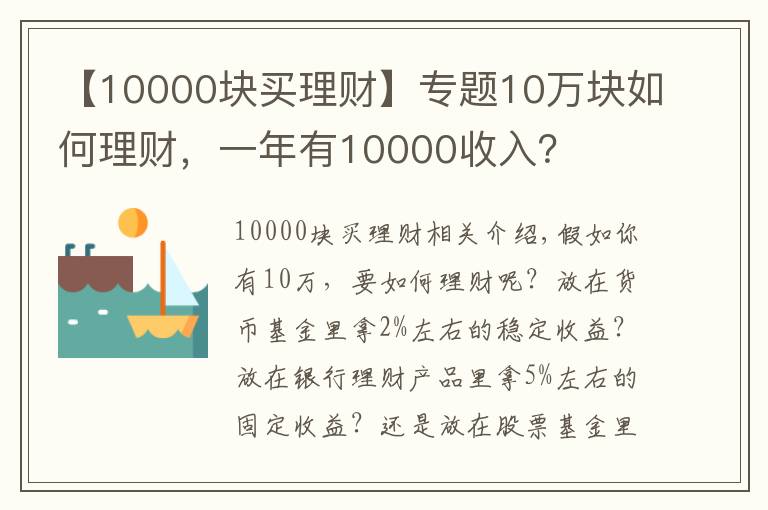 【10000块买理财】专题10万块如何理财，一年有10000收入？

10000块买理财相关介绍，假如你有10万，要如何理财呢？放在货币基金里拿2%左右的稳定收益？放在银行理财产品里拿5%左右的固定收益？还是放在股票基金里